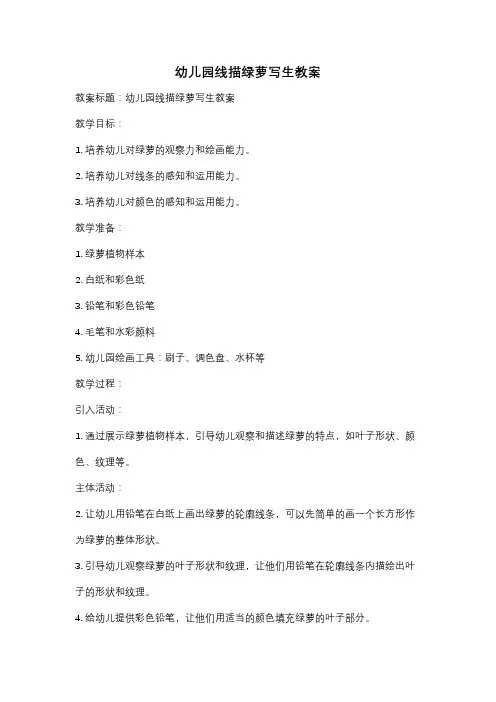 幼儿园线描绿萝写生教案

教案标题：幼儿园线描绿萝写生教案

教学目标：

1. 培养幼儿对绿萝的观察力和绘画能力。

2. 培养幼儿对线条的感知和运用能力。

3. 培养幼儿对颜色的感知和运用能力。

教学准备：

1. 绿萝植物样本

2. 白纸和彩色纸

3. 铅笔和彩色铅笔

4. 毛笔和水彩颜料

5. 幼儿园绘画工具：刷子、调色盘、水杯等

教学过程：

引入活动：

1. 通过展示绿萝植物样本，引导幼儿观察和描述绿萝的特点，如叶子形状、颜色、纹理等。

主体活动：

2. 让幼儿用铅笔在白纸上画出绿萝的轮廓线条，可以先简单的画一个长方形作为绿萝的整体形状。

3. 引导幼儿观察绿萝的叶子形状和纹理，让他们用铅笔在轮廓线条内描绘出叶子的形状和纹理。

4. 给幼儿提供彩色铅笔，让他们用适当的颜色填充绿萝的叶子部分。